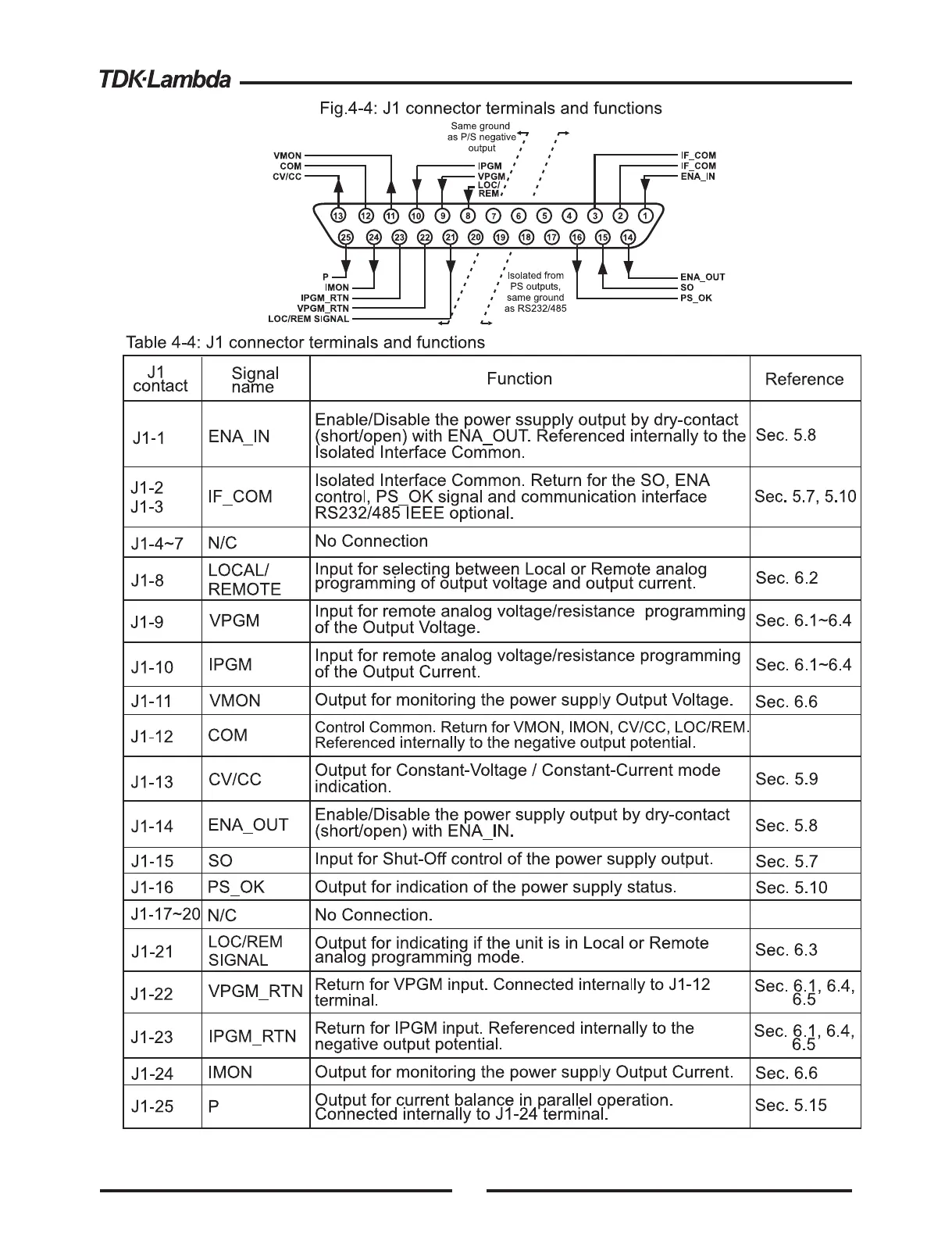 TDK·Lambda

Fig.4-4: J1 connector terminals and functions

Same ground as P/S negative output

VMON
COM
CV/CC

IPGM
VPGM
LOC/REM

IF_COM
IF_COM
ENA_IN

13 12 11 10 9 8 7 6 5 4 3 2 1
25 24 23 22 21 20 19 18 17 16 15 14

P
IMON
IPGM_RTN
VPGM_RTN
LOC/REM SIGNAL

Isolated from PS outputs, same ground as RS232/485

ENA_OUT
SO
PS_OK

Table 4-4: J1 connector terminals and functions

| J1 contact | Signal name | Function | Reference |
|---|---|---|---|
| J1-1 | ENA_IN | Enable/Disable the power ssupply output by dry-contact (short/open) with ENA_OUT. Referenced internally to the Isolated Interface Common. | Sec. 5.8 |
| J1-2 J1-3 | IF_COM | Isolated Interface Common. Return for the SO, ENA control, PS_OK signal and communication interface RS232/485 IEEE optional. | Sec. 5.7, 5.10 |
| J1-4~7 | N/C | No Connection | |
| J1-8 | LOCAL/ REMOTE | Input for selecting between Local or Remote analog programming of output voltage and output current. | Sec. 6.2 |
| J1-9 | VPGM | Input for remote analog voltage/resistance programming of the Output Voltage. | Sec. 6.1~6.4 |
| J1-10 | IPGM | Input for remote analog voltage/resistance programming of the Output Current. | Sec. 6.1~6.4 |
| J1-11 | VMON | Output for monitoring the power supply Output Voltage. | Sec. 6.6 |
| J1-12 | COM | Control Common. Return for VMON, IMON, CV/CC, LOC/REM. Referenced internally to the negative output potential. | |
| J1-13 | CV/CC | Output for Constant-Voltage / Constant-Current mode indication. | Sec. 5.9 |
| J1-14 | ENA_OUT | Enable/Disable the power supply output by dry-contact (short/open) with ENA_IN. | Sec. 5.8 |
| J1-15 | SO | Input for Shut-Off control of the power supply output. | Sec. 5.7 |
| J1-16 | PS_OK | Output for indication of the power supply status. | Sec. 5.10 |
| J1-17~20 | N/C | No Connection. | |
| J1-21 | LOC/REM SIGNAL | Output for indicating if the unit is in Local or Remote analog programming mode. | Sec. 6.3 |
| J1-22 | VPGM_RTN | Return for VPGM input. Connected internally to J1-12 terminal. | Sec. 6.1, 6.4, 6.5 |
| J1-23 | IPGM_RTN | Return for IPGM input. Referenced internally to the negative output potential. | Sec. 6.1, 6.4, 6.5 |
| J1-24 | IMON | Output for monitoring the power supply Output Current. | Sec. 6.6 |
| J1-25 | P | Output for current balance in parallel operation. Connected internally to J1-24 terminal. | Sec. 5.15 |